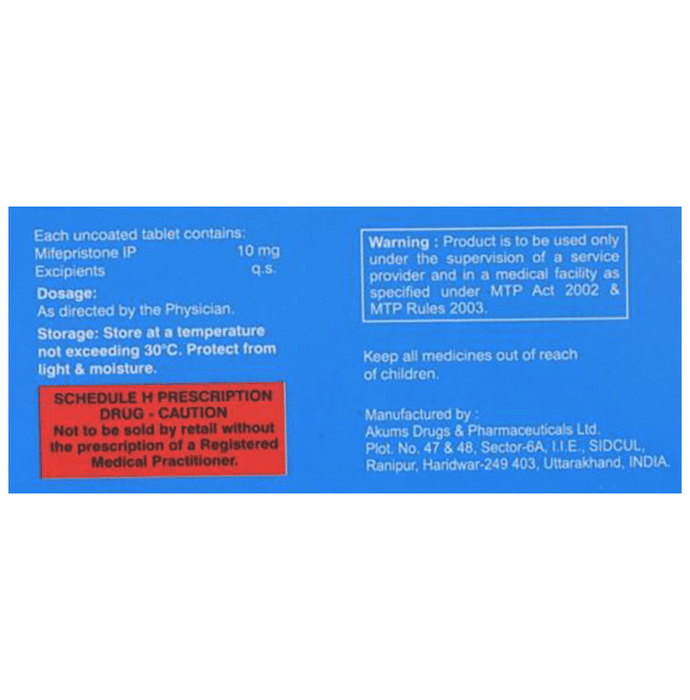 Each uncoated tablet contains:
Mifepristone IP 10 mg
Excipients q.s.

Dosage:
As directed by the Physician.

Storage: Store at a temperature not exceeding 30°C. Protect from light & moisture.

SCHEDULE H PRESCRIPTION DRUG - CAUTION
Not to be sold by retail without the prescription of a Registered Medical Practitioner.

Warning : Product is to be used only under the supervision of a service provider and in a medical facility as specified under MTP Act 2002 & MTP Rules 2003.

Keep all medicines out of reach of children.

Manufactured by :
Akums Drugs & Pharmaceuticals Ltd.
Plot. No. 47 & 48, Sector-6A, I.I.E., SIDCUL,
Ranipur, Haridwar-249 403, Uttarakhand, INDIA.